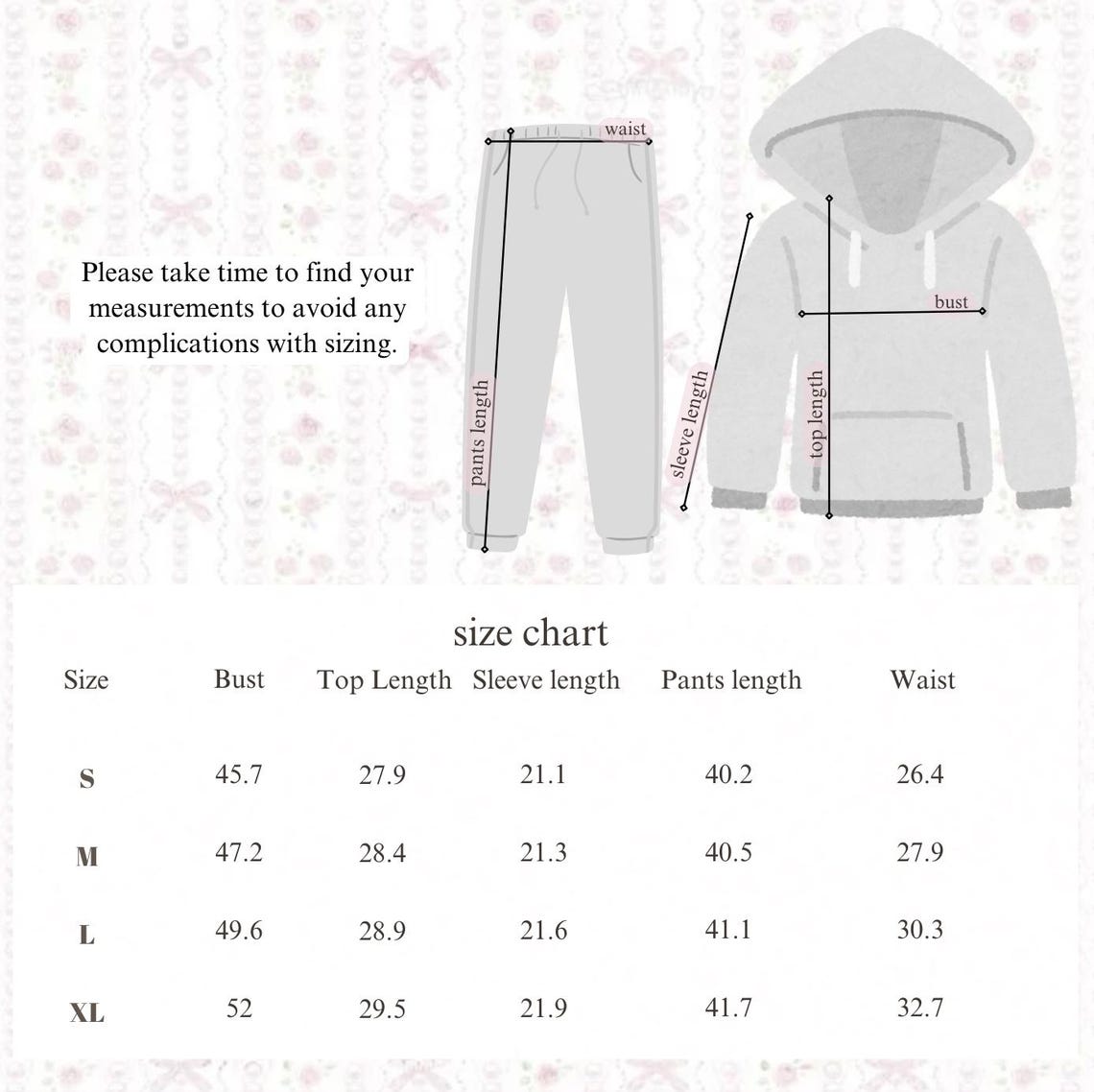 Please take time to find your measurements to avoid any complications with sizing.

waist

pants length

sleeve length

top length

bust

size chart

| Size | Bust | Top Length | Sleeve length | Pants length | Waist |
|---|---|---|---|---|---|
| S | 45.7 | 27.9 | 21.1 | 40.2 | 26.4 |
| M | 47.2 | 28.4 | 21.3 | 40.5 | 27.9 |
| L | 49.6 | 28.9 | 21.6 | 41.1 | 30.3 |
| XL | 52 | 29.5 | 21.9 | 41.7 | 32.7 |